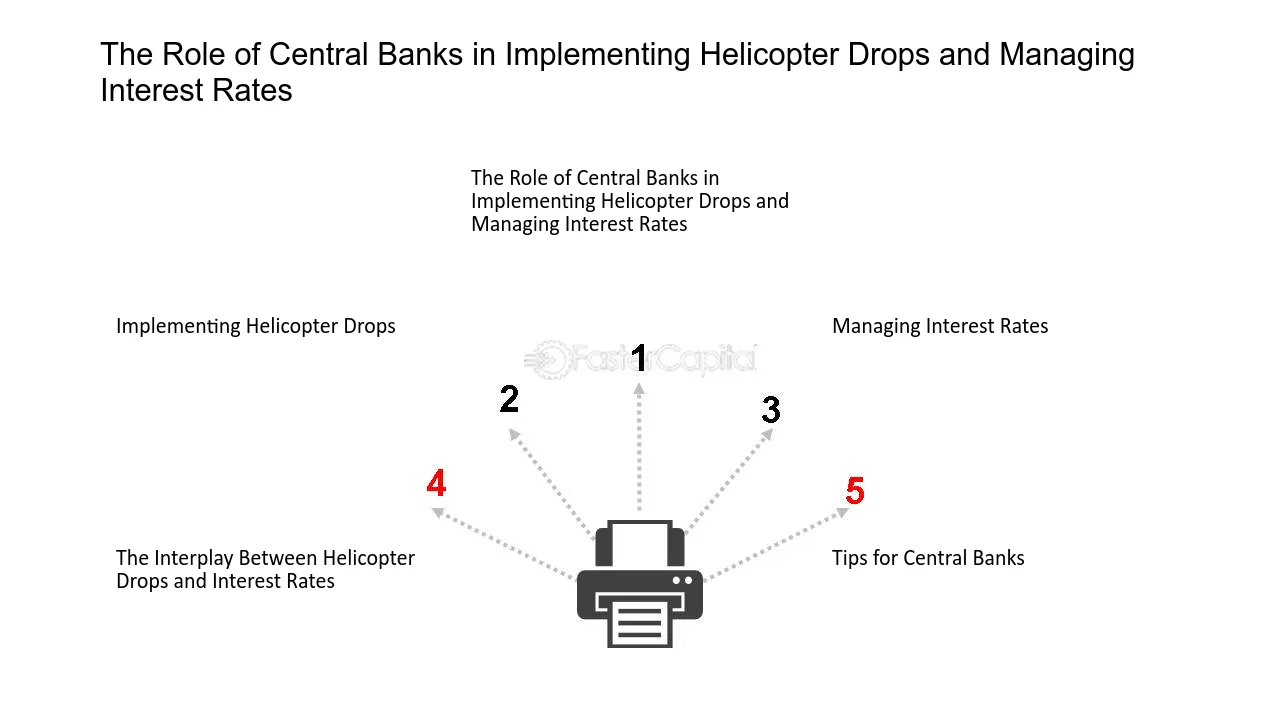 The Role of Central Banks in Implementing Helicopter Drops and Managing Interest Rates

The Role of Central Banks in Implementing Helicopter Drops and Managing Interest Rates

Implementing Helicopter Drops

Managing Interest Rates

FasterCapital

1

2

3

4

5

The Interplay Between Helicopter Drops and Interest Rates

Tips for Central Banks